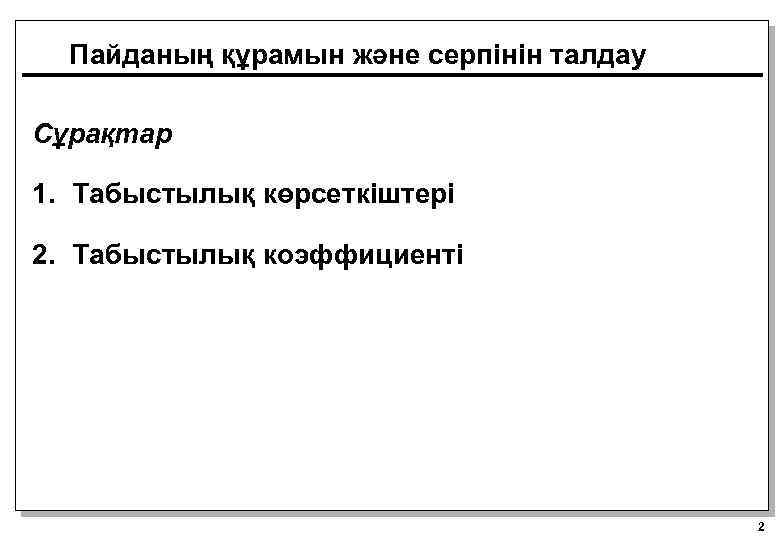 Пайданың құрамын және серпінін талдау

Сұрақтар

1. Табыстылық көрсеткіштері

2. Табыстылық коэффициенті

2